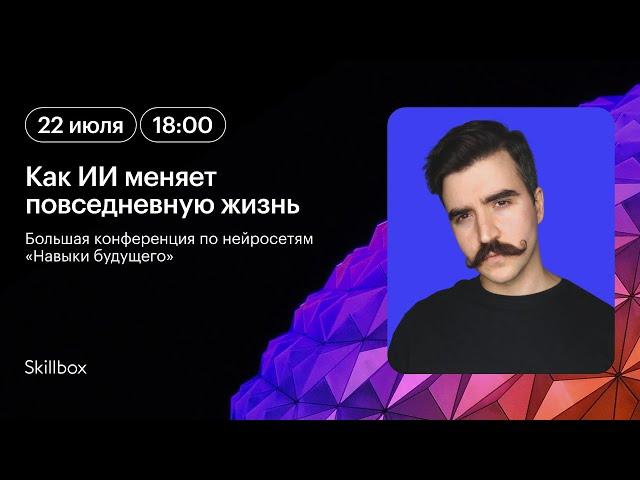 22 июля 18:00

Как ИИ меняет повседневную жизнь

Большая конференция по нейросетям «Навыки будущего»

Skillbox